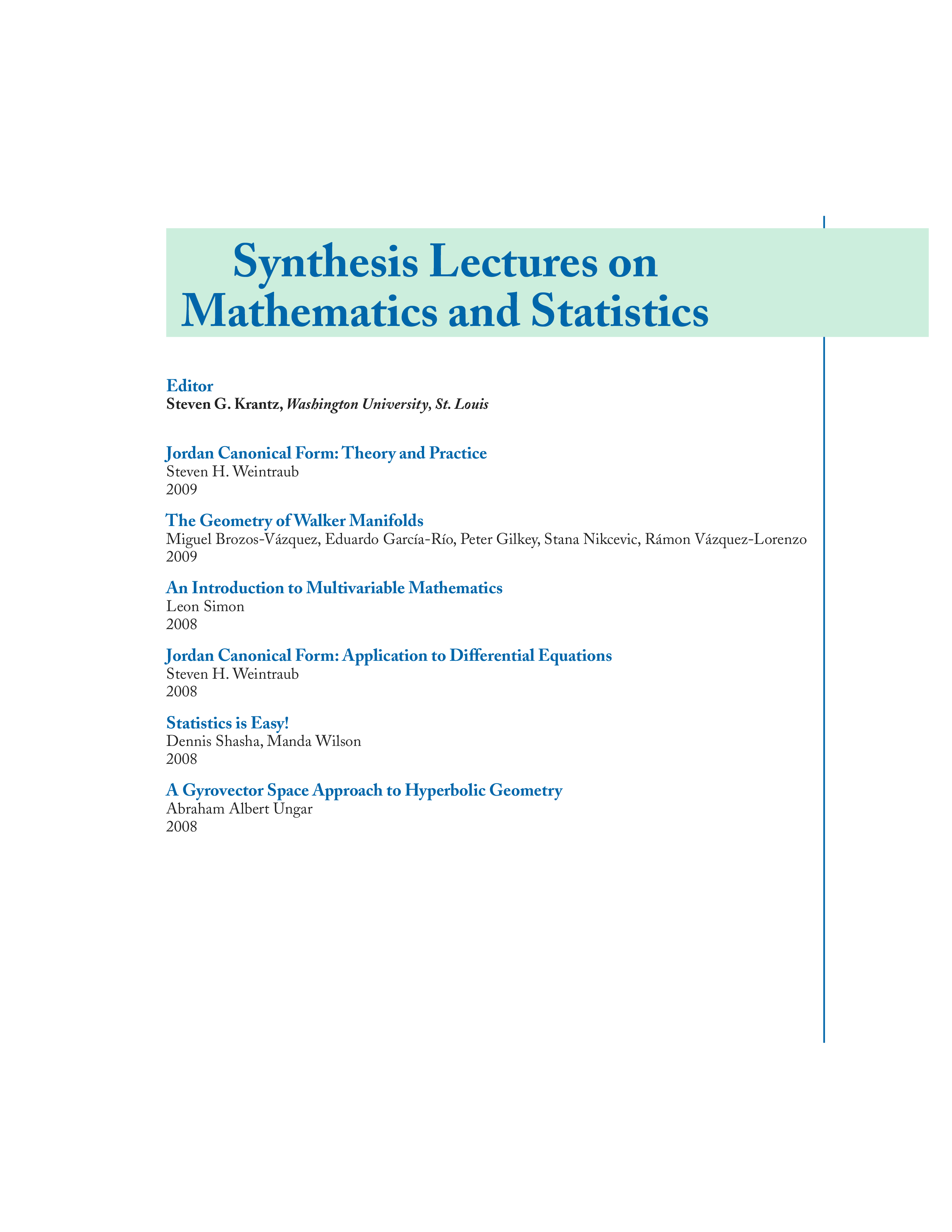 Synthesis Lectures on Mathematics and Statistics

Editor
Steven G. Krantz, Washington University, St. Louis

Jordan Canonical Form: Theory and Practice
Steven H. Weintraub
2009

The Geometry of Walker Manifolds
Miguel Brozos-Vázquez, Eduardo García-Río, Peter Gilkey, Stana Nikcevic, Rámon Vázquez-Lorenzo
2009

An Introduction to Multivariable Mathematics
Leon Simon
2008

Jordan Canonical Form: Application to Differential Equations
Steven H. Weintraub
2008

Statistics is Easy!
Dennis Shasha, Manda Wilson
2008

A Gyrovector Space Approach to Hyperbolic Geometry
Abraham Albert Ungar
2008